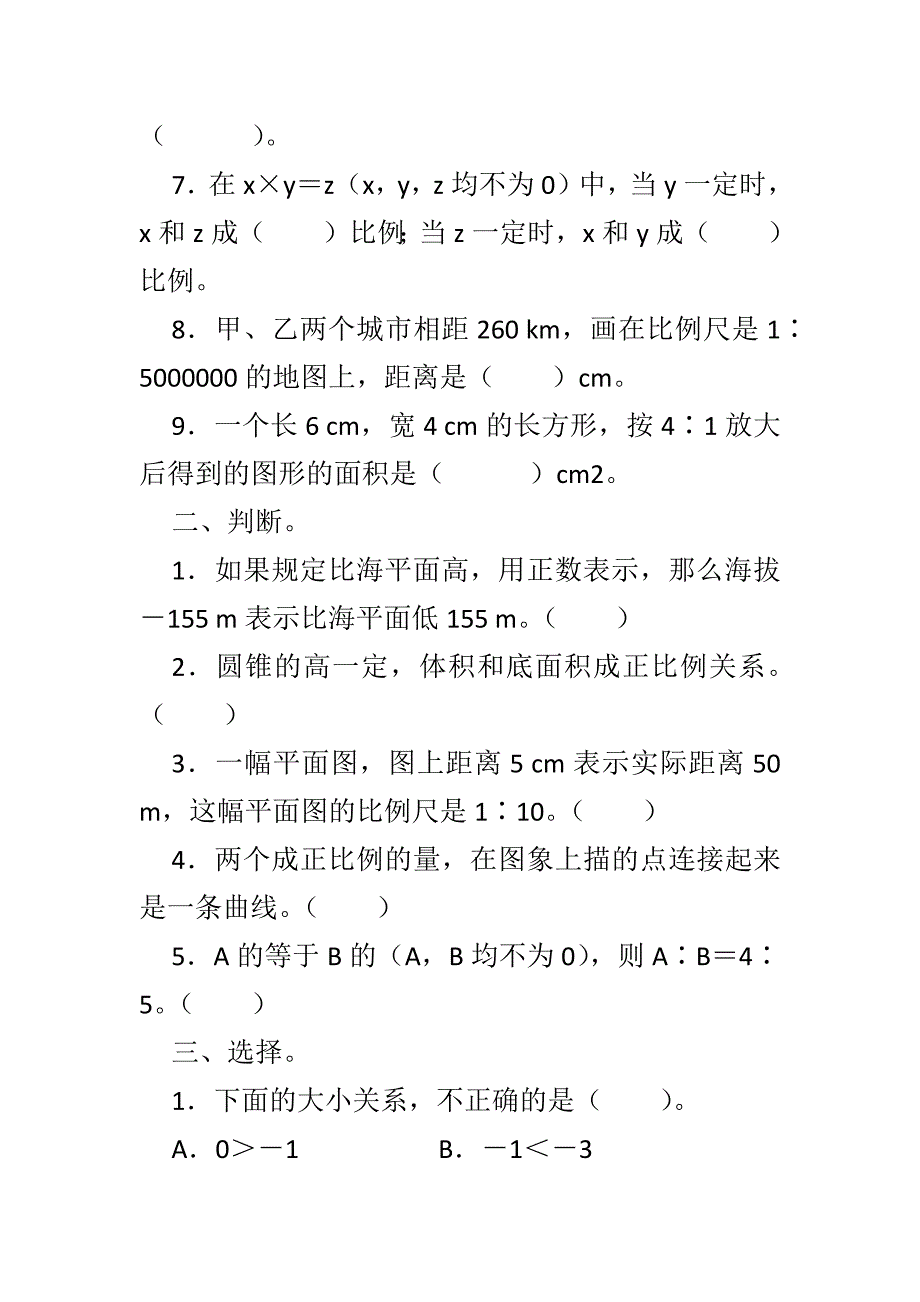 (　　　)。

7．在 x×y＝z（x，y，z 均不为 0）中，当 y 一定时，x 和 z 成（　　）比例;当 z 一定时，x 和 y 成（　　）比例。

8．甲、乙两个城市相距 260 km，画在比例尺是 1∶5000000 的地图上，距离是（　　）cm。

9．一个长 6 cm，宽 4 cm 的长方形，按 4∶1 放大后得到的图形的面积是（　　　）cm2。

二、判断。

1．如果规定比海平面高，用正数表示，那么海拔－155 m 表示比海平面低 155 m。（　　）

2．圆锥的高一定，体积和底面积成正比例关系。（　　）

3．一幅平面图，图上距离 5 cm 表示实际距离 50 m，这幅平面图的比例尺是 1∶10。（　　）

4．两个成正比例的量，在图象上描的点连接起来是一条曲线。（　　）

5．A 的等于 B 的（A，B 均不为 0），则 A∶B＝4∶5。（　　）

三、选择。

1．下面的大小关系，不正确的是（　　）。

A．0＞－1　　　　B．－1＜－3